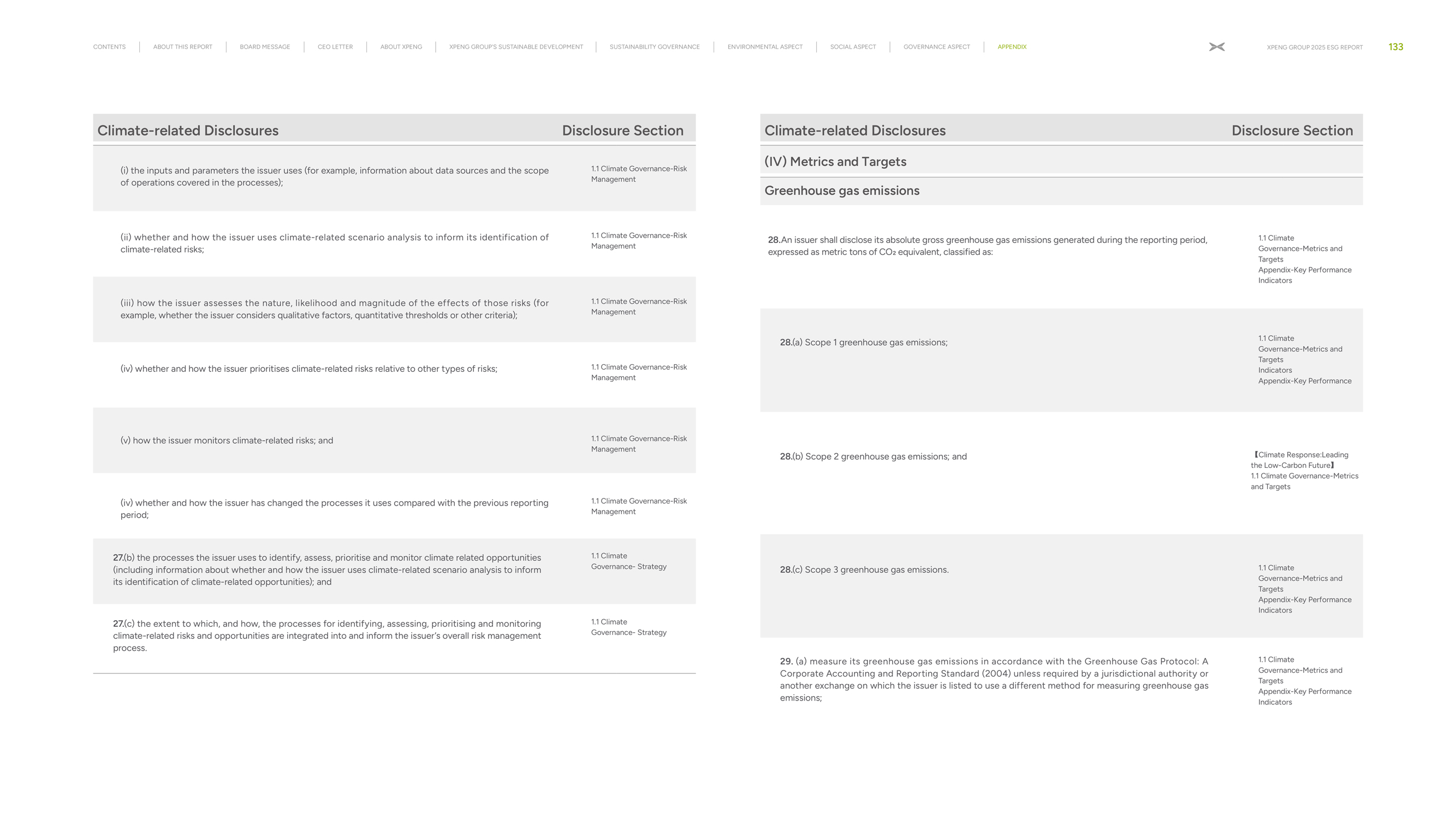 CONTENTS | ABOUT THIS REPORT | BOARD MESSAGE | CEO LETTER | ABOUT XPENG | XPENG GROUP'S SUSTAINABLE DEVELOPMENT | SUSTAINABILITY GOVERNANCE | ENVIRONMENTAL ASPECT | SOCIAL ASPECT | GOVERNANCE ASPECT | APPENDIX

XPENG GROUP 2025 ESG REPORT 133

| Climate-related Disclosures | Disclosure Section |
|---|---|
| (i) the inputs and parameters the issuer uses (for example, information about data sources and the scope of operations covered in the processes); | 1.1 Climate Governance-Risk Management |
| (ii) whether and how the issuer uses climate-related scenario analysis to inform its identification of climate-related risks; | 1.1 Climate Governance-Risk Management |
| (iii) how the issuer assesses the nature, likelihood and magnitude of the effects of those risks (for example, whether the issuer considers qualitative factors, quantitative thresholds or other criteria); | 1.1 Climate Governance-Risk Management |
| (iv) whether and how the issuer prioritises climate-related risks relative to other types of risks; | 1.1 Climate Governance-Risk Management |
| (v) how the issuer monitors climate-related risks; and | 1.1 Climate Governance-Risk Management |
| (iv) whether and how the issuer has changed the processes it uses compared with the previous reporting period; | 1.1 Climate Governance-Risk Management |
| 27.(b) the processes the issuer uses to identify, assess, prioritise and monitor climate related opportunities (including information about whether and how the issuer uses climate-related scenario analysis to inform its identification of climate-related opportunities); and | 1.1 Climate Governance- Strategy |
| 27.(c) the extent to which, and how, the processes for identifying, assessing, prioritising and monitoring climate-related risks and opportunities are integrated into and inform the issuer's overall risk management process. | 1.1 Climate Governance- Strategy |

| Climate-related Disclosures | Disclosure Section |
|---|---|
| (IV) Metrics and Targets | |
| Greenhouse gas emissions | |
| 28.An issuer shall disclose its absolute gross greenhouse gas emissions generated during the reporting period, expressed as metric tons of $CO_2$ equivalent, classified as: | 1.1 Climate Governance-Metrics and Targets Appendix-Key Performance Indicators |
| 28.(a) Scope 1 greenhouse gas emissions; | 1.1 Climate Governance-Metrics and Targets Indicators Appendix-Key Performance |
| 28.(b) Scope 2 greenhouse gas emissions; and | 【Climate Response:Leading the Low-Carbon Future】 1.1 Climate Governance-Metrics and Targets |
| 28.(c) Scope 3 greenhouse gas emissions. | 1.1 Climate Governance-Metrics and Targets Appendix-Key Performance Indicators |
| 29. (a) measure its greenhouse gas emissions in accordance with the Greenhouse Gas Protocol: A Corporate Accounting and Reporting Standard (2004) unless required by a jurisdictional authority or another exchange on which the issuer is listed to use a different method for measuring greenhouse gas emissions; | 1.1 Climate Governance-Metrics and Targets Appendix-Key Performance Indicators |